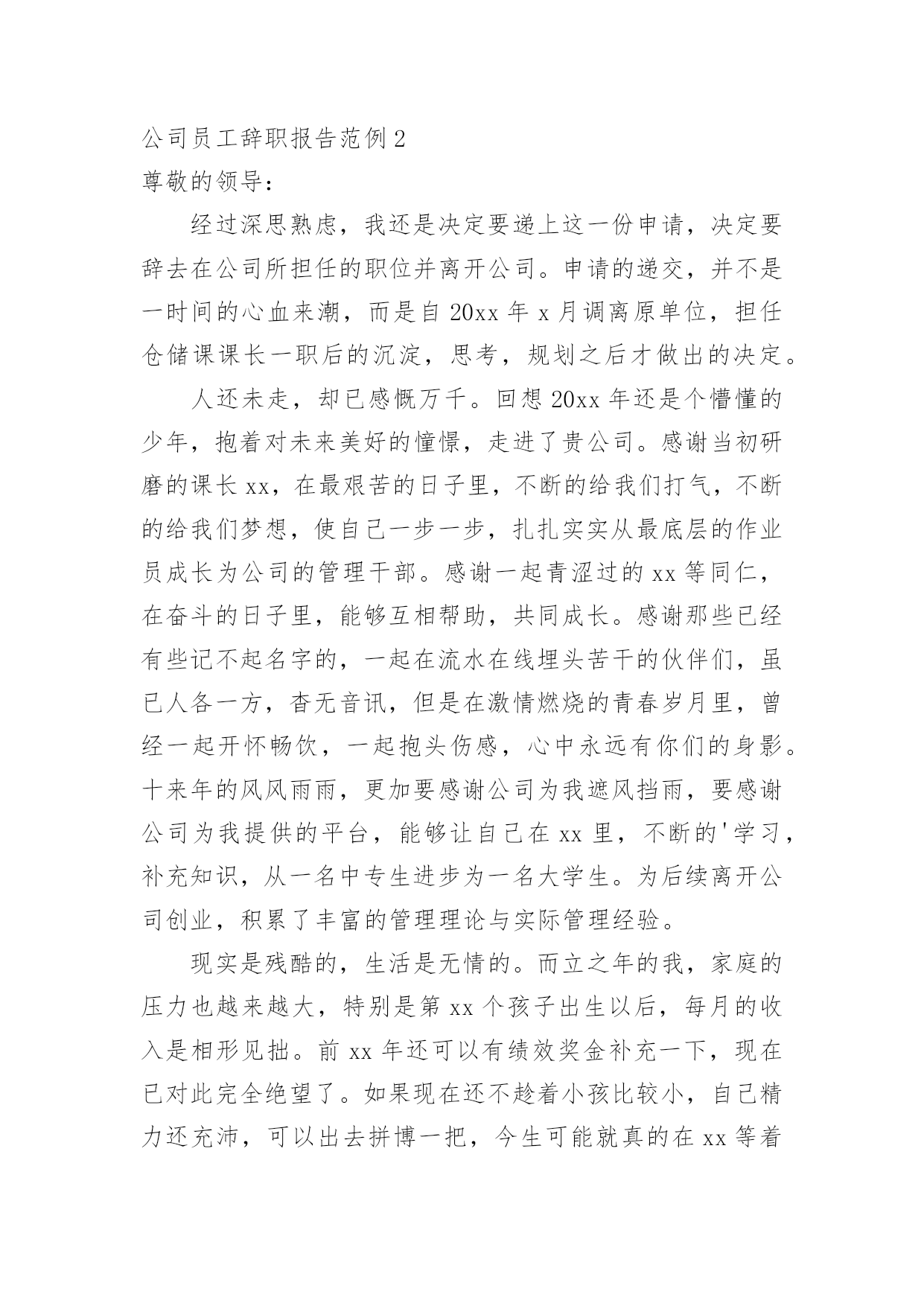 公司员工辞职报告范例2

尊敬的领导：

经过深思熟虑，我还是决定要递上这一份申请，决定要辞去在公司所担任的职位并离开公司。申请的递交，并不是一时间的心血来潮，而是自20xx年x月调离原单位，担任仓储课课长一职后的沉淀，思考，规划之后才做出的决定。

人还未走，却已感慨万千。回想20xx年还是个懵懂的少年，抱着对未来美好的憧憬，走进了贵公司。感谢当初研磨的课长xx，在最艰苦的日子里，不断的给我们打气，不断的给我们梦想，使自己一步一步，扎扎实实从最底层的作业员成长为公司的管理干部。感谢一起青涩过的xx等同仁，在奋斗的日子里，能够互相帮助，共同成长。感谢那些已经有些记不起名字的，一起在流水在线埋头苦干的伙伴们，虽已人各一方，杳无音讯，但是在激情燃烧的青春岁月里，曾经一起开怀畅饮，一起抱头伤感，心中永远有你们的身影。十来年的风风雨雨，更加要感谢公司为我遮风挡雨，要感谢公司为我提供的平台，能够让自己在xx里，不断的'学习，补充知识，从一名中专生进步为一名大学生。为后续离开公司创业，积累了丰富的管理理论与实际管理经验。

现实是残酷的，生活是无情的。而立之年的我，家庭的压力也越来越大，特别是第xx个孩子出生以后，每月的收入是相形见拙。前xx年还可以有绩效奖金补充一下，现在已对此完全绝望了。如果现在还不趁着小孩比较小，自己精力还充沛，可以出去拼博一把，今生可能就真的在xx等着